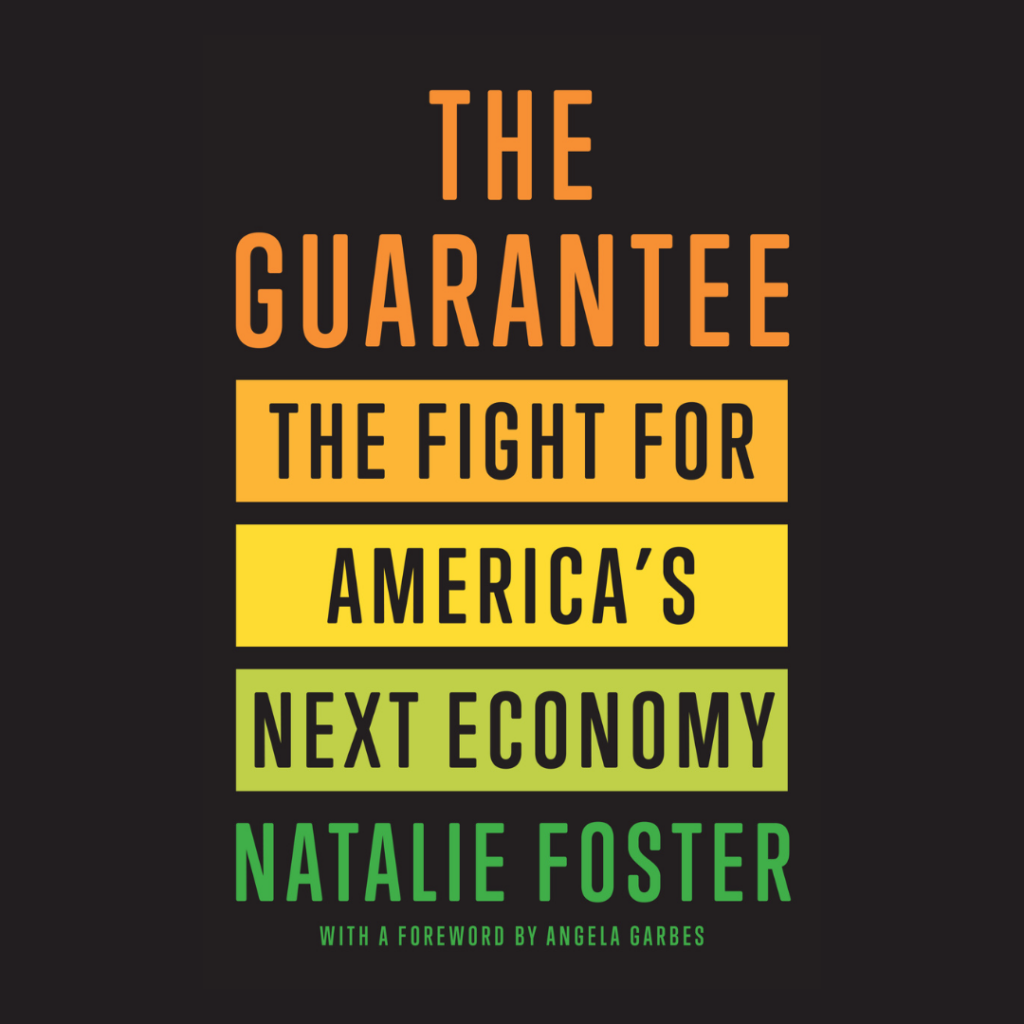 THE GUARANTEE

THE FIGHT FOR AMERICA'S NEXT ECONOMY

NATALIE FOSTER

WITH A FOREWORD BY ANGELA GARBES